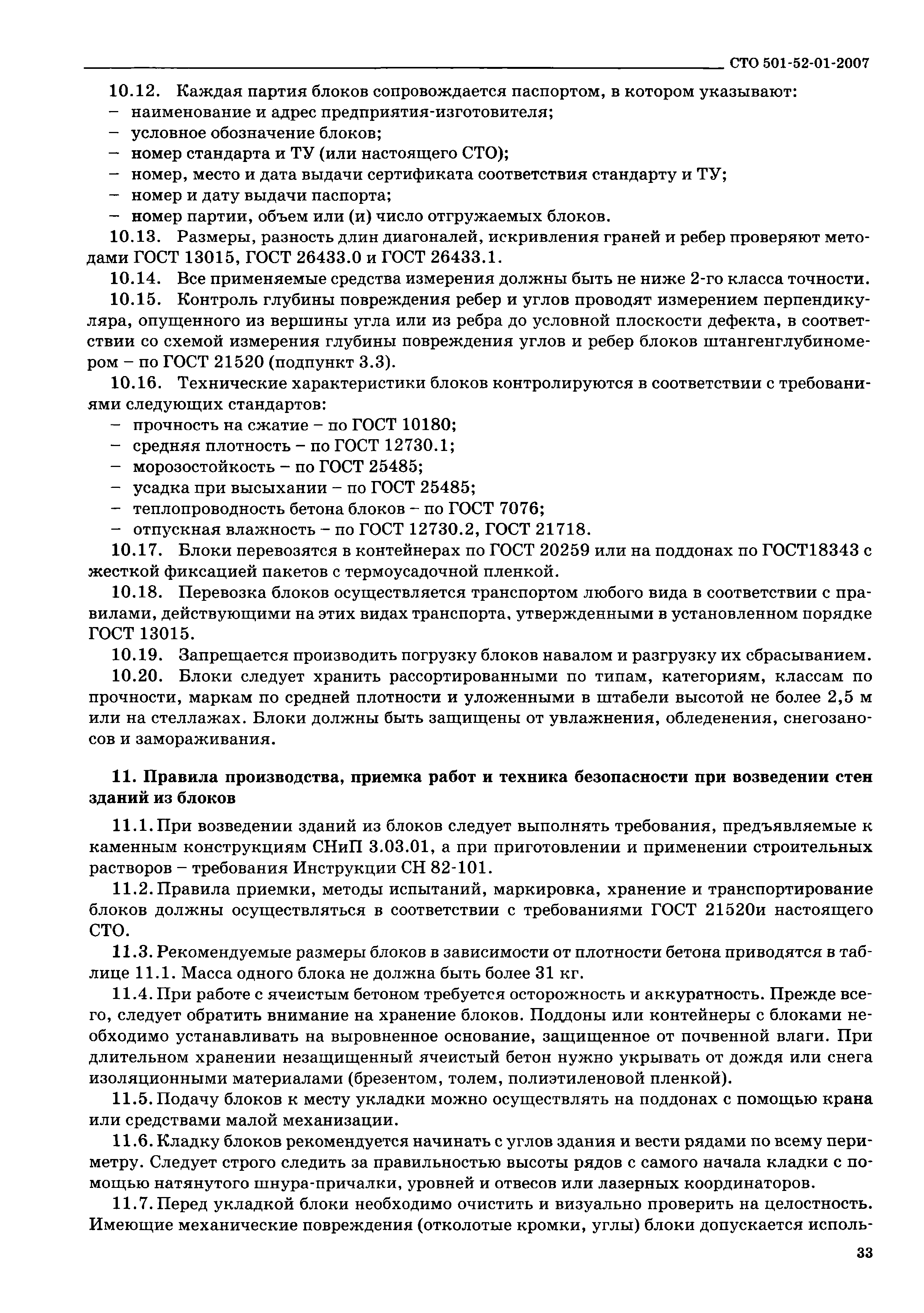 СТО 501-52-01-2007

10.12. Каждая партия блоков сопровождается паспортом, в котором указывают:
– наименование и адрес предприятия-изготовителя;
– условное обозначение блоков;
– номер стандарта и ТУ (или настоящего СТО);
– номер, место и дата выдачи сертификата соответствия стандарту и ТУ;
– номер и дату выдачи паспорта;
– номер партии, объем или (и) число отгружаемых блоков.

10.13. Размеры, разность длин диагоналей, искривления граней и ребер проверяют методами ГОСТ 13015, ГОСТ 26433.0 и ГОСТ 26433.1.

10.14. Все применяемые средства измерения должны быть не ниже 2-го класса точности.

10.15. Контроль глубины повреждения ребер и углов проводят измерением перпендикуляра, опущенного из вершины угла или из ребра до условной плоскости дефекта, в соответствии со схемой измерения глубины повреждения углов и ребер блоков штангенглубиномером – по ГОСТ 21520 (подпункт 3.3).

10.16. Технические характеристики блоков контролируются в соответствии с требованиями следующих стандартов:
– прочность на сжатие – по ГОСТ 10180;
– средняя плотность – по ГОСТ 12730.1;
– морозостойкость – по ГОСТ 25485;
– усадка при высыхании – по ГОСТ 25485;
– теплопроводность бетона блоков – по ГОСТ 7076;
– отпускная влажность – по ГОСТ 12730.2, ГОСТ 21718.

10.17. Блоки перевозятся в контейнерах по ГОСТ 20259 или на поддонах по ГОСТ18343 с жесткой фиксацией пакетов с термоусадочной пленкой.

10.18. Перевозка блоков осуществляется транспортом любого вида в соответствии с правилами, действующими на этих видах транспорта, утвержденными в установленном порядке ГОСТ 13015.

10.19. Запрещается производить погрузку блоков навалом и разгрузку их сбрасыванием.

10.20. Блоки следует хранить рассортированными по типам, категориям, классам по прочности, маркам по средней плотности и уложенными в штабели высотой не более 2,5 м или на стеллажах. Блоки должны быть защищены от увлажнения, обледенения, снегозаносов и замораживания.

11. Правила производства, приемка работ и техника безопасности при возведении стен зданий из блоков

11.1. При возведении зданий из блоков следует выполнять требования, предъявляемые к каменным конструкциям СНиП 3.03.01, а при приготовлении и применении строительных растворов – требования Инструкции СН 82-101.

11.2. Правила приемки, методы испытаний, маркировка, хранение и транспортирование блоков должны осуществляться в соответствии с требованиями ГОСТ 21520и настоящего СТО.

11.3. Рекомендуемые размеры блоков в зависимости от плотности бетона приводятся в таблице 11.1. Масса одного блока не должна быть более 31 кг.

11.4. При работе с ячеистым бетоном требуется осторожность и аккуратность. Прежде всего, следует обратить внимание на хранение блоков. Поддоны или контейнеры с блоками необходимо устанавливать на выровненное основание, защищенное от почвенной влаги. При длительном хранении незащищенный ячеистый бетон нужно укрывать от дождя или снега изоляционными материалами (брезентом, толем, полиэтиленовой пленкой).

11.5. Подачу блоков к месту укладки можно осуществлять на поддонах с помощью крана или средствами малой механизации.

11.6. Кладку блоков рекомендуется начинать с углов здания и вести рядами по всему периметру. Следует строго следить за правильностью высоты рядов с самого начала кладки с помощью натянутого шнура-причалки, уровней и отвесов или лазерных координаторов.

11.7. Перед укладкой блоки необходимо очистить и визуально проверить на целостность. Имеющие механические повреждения (отколотые кромки, углы) блоки допускается исполь-

33